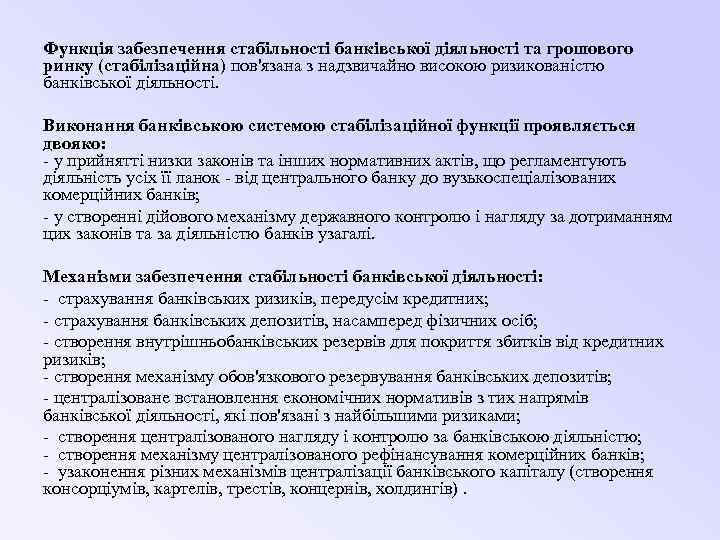 Функція забезпечення стабільності банківської діяльності та грошового ринку (стабілізаційна) пов'язана з надзвичайно високою ризикованістю банківської діяльності.

Виконання банківською системою стабілізаційної функції проявляється двояко:
- у прийнятті низки законів та інших нормативних актів, що регламентують діяльність усіх її ланок - від центрального банку до вузькоспеціалізованих комерційних банків;
- у створенні дійового механізму державного контролю і нагляду за дотриманням цих законів та за діяльністю банків узагалі.

Механізми забезпечення стабільності банківської діяльності:
- страхування банківських ризиків, передусім кредитних;
- страхування банківських депозитів, насамперед фізичних осіб;
- створення внутрішньобанківських резервів для покриття збитків від кредитних ризиків;
- створення механізму обов'язкового резервування банківських депозитів;
- централізоване встановлення економічних нормативів з тих напрямів банківської діяльності, які пов'язані з найбільшими ризиками;
- створення централізованого нагляду і контролю за банківською діяльністю;
- створення механізму централізованого рефінансування комерційних банків;
- узаконення різних механізмів централізації банківського капіталу (створення консорціумів, картелів, трестів, концернів, холдингів) .